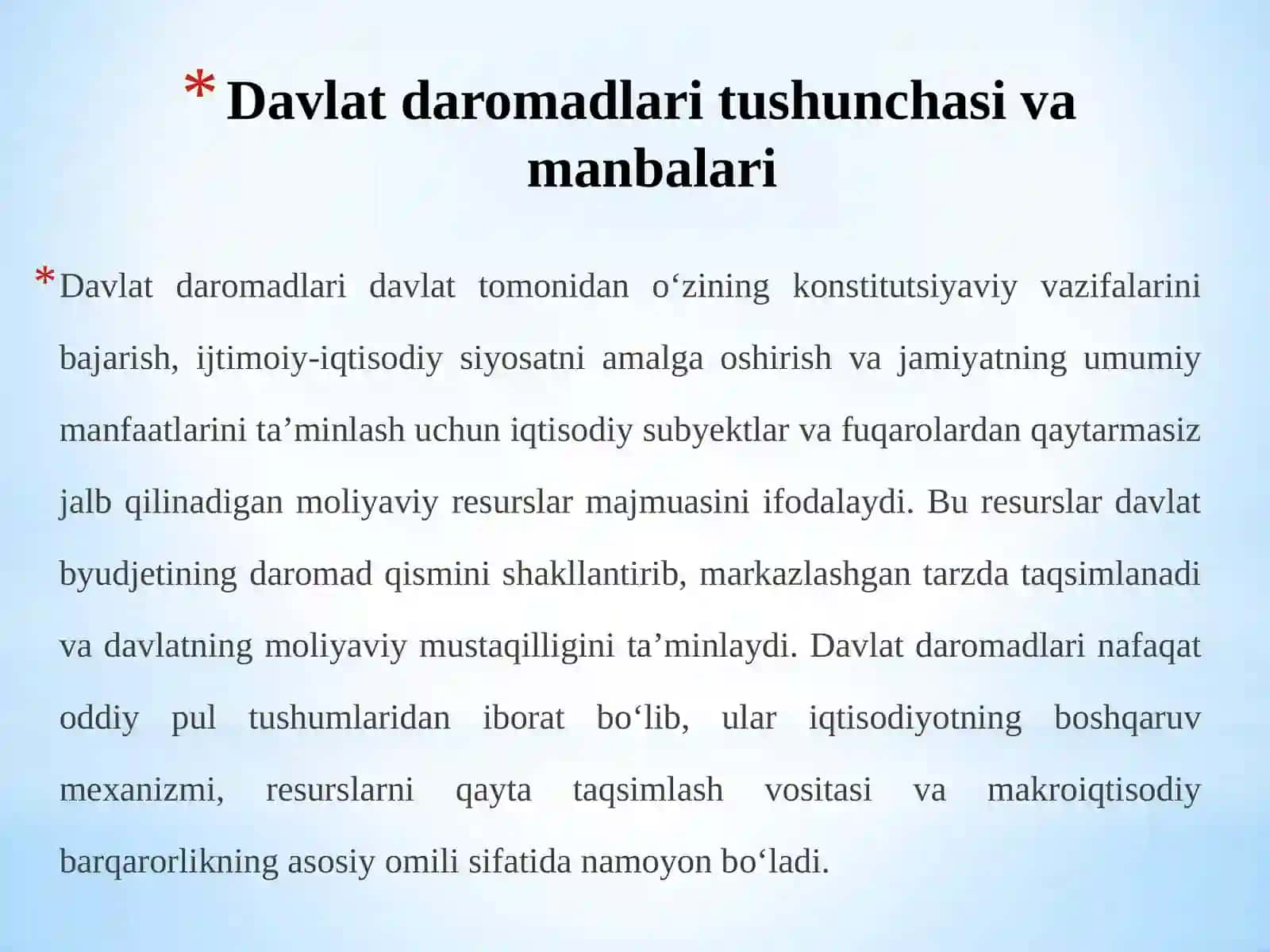 * Davlat daromadlari tushunchasi va manbalari

* Davlat daromadlari davlat tomonidan o‘zining konstitutsiyaviy vazifalarini bajarish, ijtimoiy-iqtisodiy siyosatni amalga oshirish va jamiyatning umumiy manfaatlarini ta’minlash uchun iqtisodiy subyektlar va fuqarolardan qaytarmasiz jalb qilinadigan moliyaviy resurslar majmuasini ifodalaydi. Bu resurslar davlat byudjetining daromad qismini shakllantirib, markazlashgan tarzda taqsimlanadi va davlatning moliyaviy mustaqilligini ta’minlaydi. Davlat daromadlari nafaqat oddiy pul tushumlaridan iborat bo‘lib, ular iqtisodiyotning boshqaruv mexanizmi, resurslarni qayta taqsimlash vositasi va makroiqtisodiy barqarorlikning asosiy omili sifatida namoyon bo‘ladi.